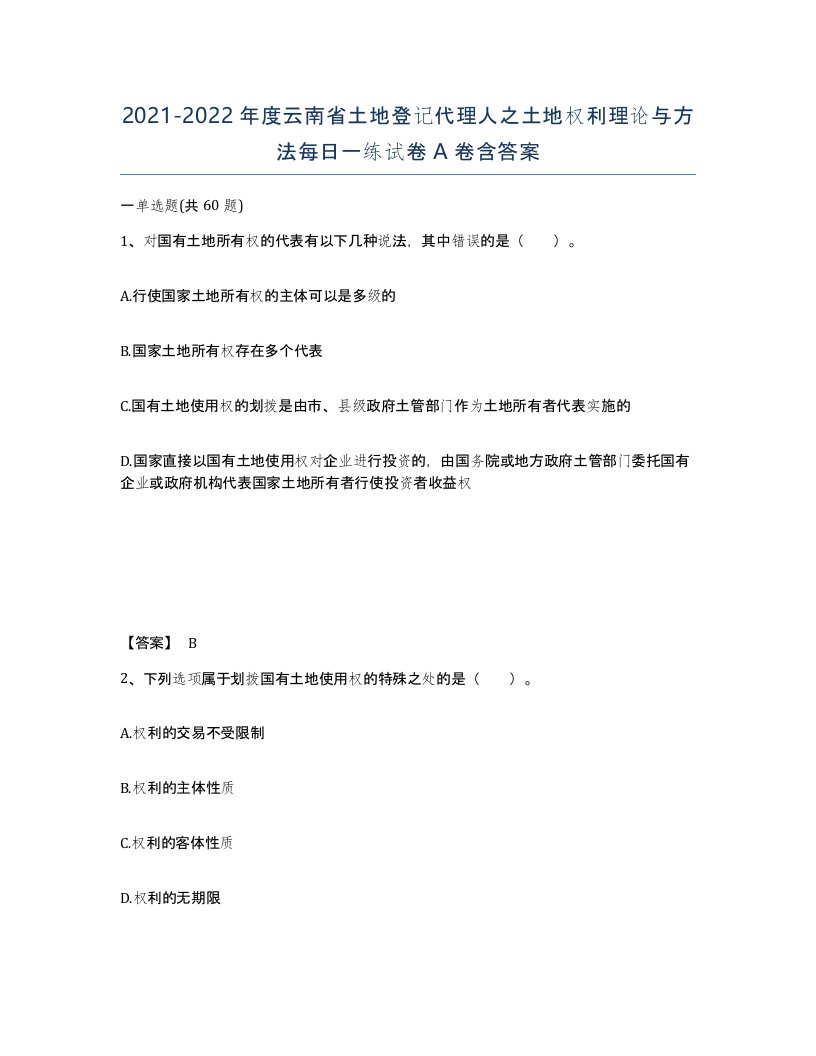 2021-2022年度云南省土地登记代理人之土地权利理论与方法每日一练试卷A卷含答案

一单选题(共60题)

1、对国有土地所有权的代表有以下几种说法，其中错误的是（　）。

A.行使国家土地所有权的主体可以是多级的

B.国家土地所有权存在多个代表

C.国有土地使用权的划拨是由市、县级政府土管部门作为土地所有者代表实施的

D.国家直接以国有土地使用权对企业进行投资的，由国务院或地方政府土管部门委托国有企业或政府机构代表国家土地所有者行使投资者收益权

【答案】 B

2、下列选项属于划拨国有土地使用权的特殊之处的是（　）。

A.权利的交易不受限制

B.权利的主体性质

C.权利的客体性质

D.权利的无期限